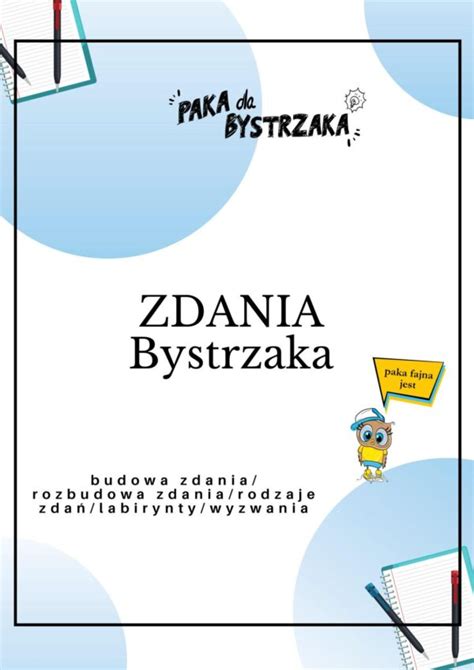 PAKA dla BYSTRZAKA

ZDANIA
Bystrzaka

paka fajna jest

budowa zdania/
rozbudowa zdania/rodzaje
zdań/labirynty/wyzwania